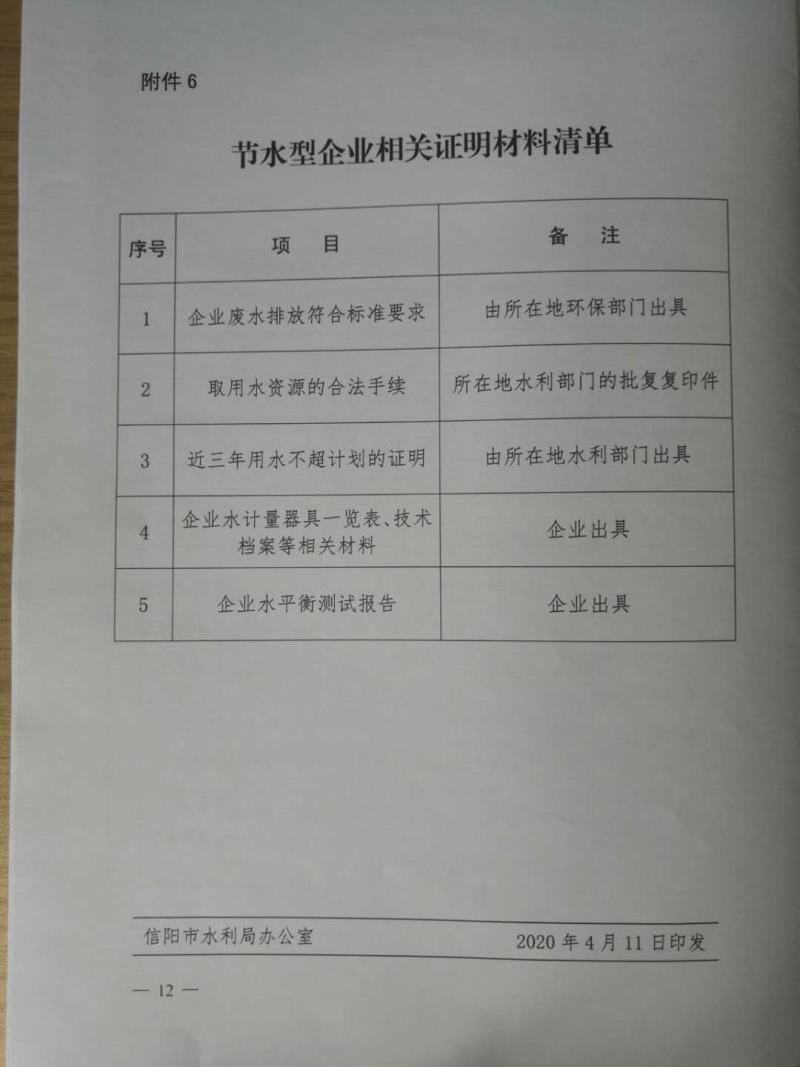 附件 6

节水型企业相关证明材料清单

| 序号 | 项　目 | 备　注 |
|---|---|---|
| 1 | 企业废水排放符合标准要求 | 由所在地环保部门出具 |
| 2 | 取用水资源的合法手续 | 所在地水利部门的批复复印件 |
| 3 | 近三年用水不超计划的证明 | 由所在地水利部门出具 |
| 4 | 企业水计量器具一览表、技术档案等相关材料 | 企业出具 |
| 5 | 企业水平衡测试报告 | 企业出具 |

信阳市水利局办公室　　2020 年 4 月 11 日印发

— 12 —